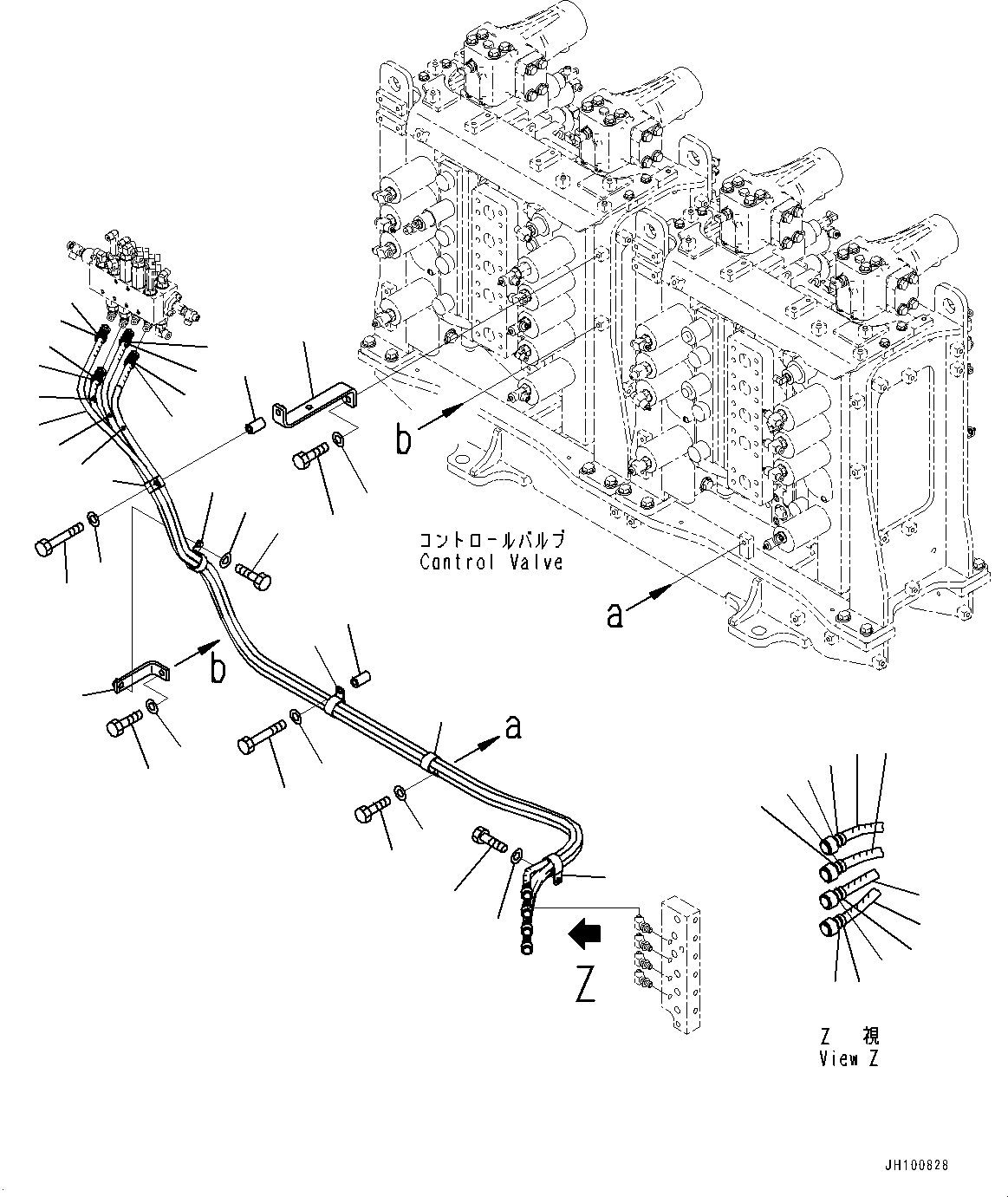 b

コントロールバルブ
Control Valve

a

b

a

Z

Z 視
View Z

JH100828